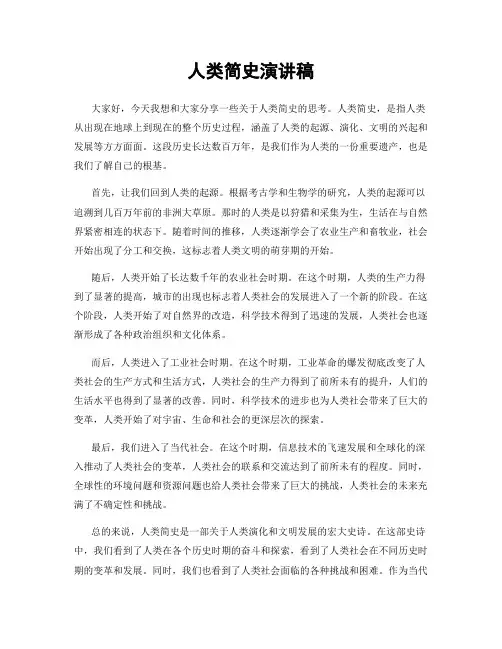 人类简史演讲稿

大家好，今天我想和大家分享一些关于人类简史的思考。人类简史，是指人类从出现在地球上到现在的整个历史过程，涵盖了人类的起源、演化、文明的兴起和发展等方方面面。这段历史长达数百万年，是我们作为人类的一份重要遗产，也是我们了解自己的根基。

首先，让我们回到人类的起源。根据考古学和生物学的研究，人类的起源可以追溯到几百万年前的非洲大草原。那时的人类是以狩猎和采集为生，生活在与自然界紧密相连的状态下。随着时间的推移，人类逐渐学会了农业生产和畜牧业，社会开始出现了分工和交换，这标志着人类文明的萌芽期的开始。

随后，人类开始了长达数千年的农业社会时期。在这个时期，人类的生产力得到了显著的提高，城市的出现也标志着人类社会的发展进入了一个新的阶段。在这个阶段，人类开始了对自然界的改造，科学技术得到了迅速的发展，人类社会也逐渐形成了各种政治组织和文化体系。

而后，人类进入了工业社会时期。在这个时期，工业革命的爆发彻底改变了人类社会的生产方式和生活方式，人类社会的生产力得到了前所未有的提升，人们的生活水平也得到了显著的改善。同时，科学技术的进步也为人类社会带来了巨大的变革，人类开始了对宇宙、生命和社会的更深层次的探索。

最后，我们进入了当代社会。在这个时期，信息技术的飞速发展和全球化的深入推动了人类社会的变革，人类社会的联系和交流达到了前所未有的程度。同时，全球性的环境问题和资源问题也给人类社会带来了巨大的挑战，人类社会的未来充满了不确定性和挑战。

总的来说，人类简史是一部关于人类演化和文明发展的宏大史诗。在这部史诗中，我们看到了人类在各个历史时期的奋斗和探索，看到了人类社会在不同历史时期的变革和发展。同时，我们也看到了人类社会面临的各种挑战和困难。作为当代